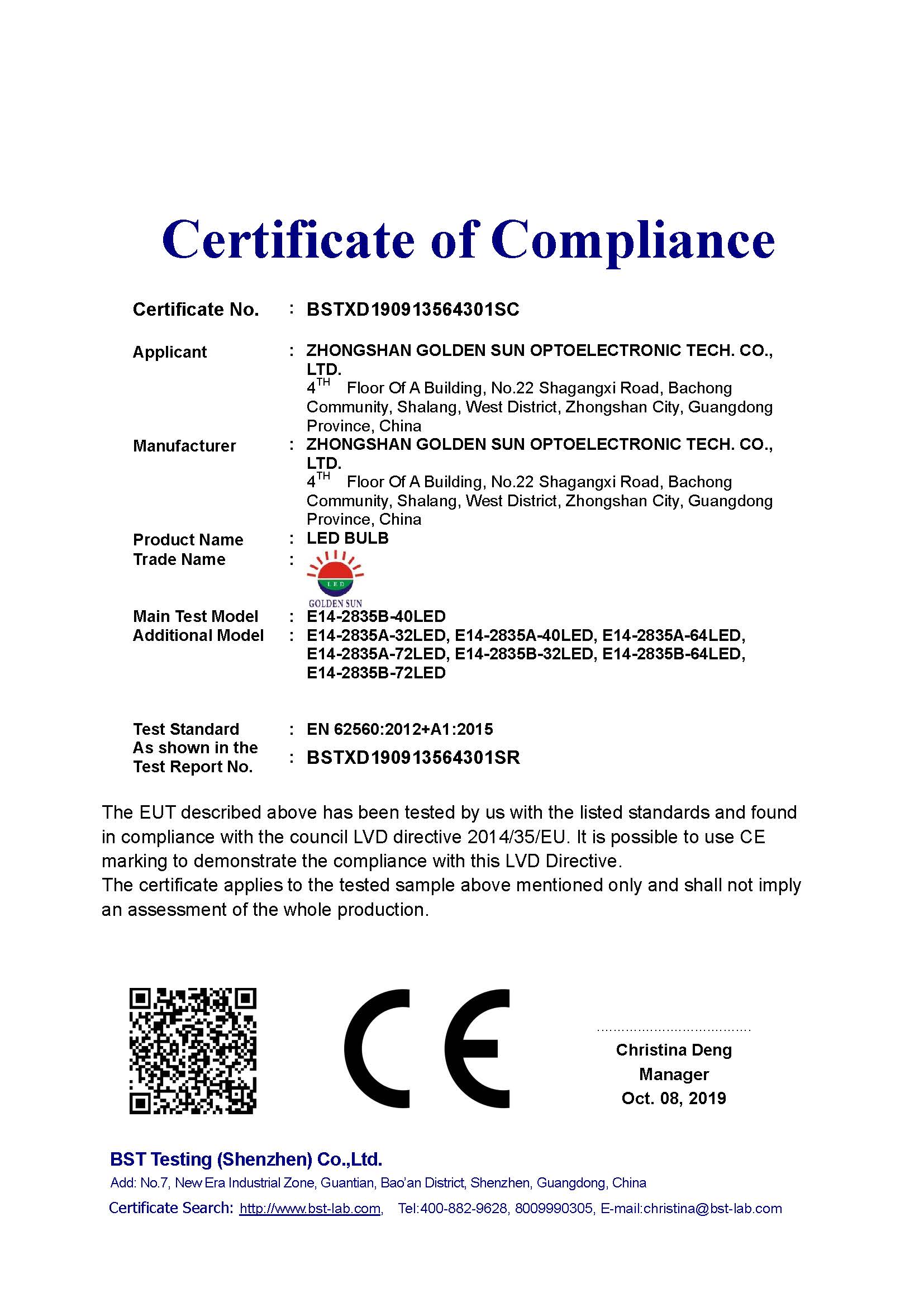 Certificate of Compliance

Certificate No. : BSTXD190913564301SC

Applicant : ZHONGSHAN GOLDEN SUN OPTOELECTRONIC TECH. CO., LTD.
4$^{TH}$ Floor Of A Building, No.22 Shagangxi Road, Bachong Community, Shalang, West District, Zhongshan City, Guangdong Province, China

Manufacturer : ZHONGSHAN GOLDEN SUN OPTOELECTRONIC TECH. CO., LTD.
4$^{TH}$ Floor Of A Building, No.22 Shagangxi Road, Bachong Community, Shalang, West District, Zhongshan City, Guangdong Province, China

Product Name : LED BULB
Trade Name : LED GOLDEN SUN

Main Test Model : E14-2835B-40LED
Additional Model : E14-2835A-32LED, E14-2835A-40LED, E14-2835A-64LED, E14-2835A-72LED, E14-2835B-32LED, E14-2835B-64LED, E14-2835B-72LED

Test Standard : EN 62560:2012+A1:2015
As shown in the Test Report No. : BSTXD190913564301SR

The EUT described above has been tested by us with the listed standards and found in compliance with the council LVD directive 2014/35/EU. It is possible to use CE marking to demonstrate the compliance with this LVD Directive.
The certificate applies to the tested sample above mentioned only and shall not imply an assessment of the whole production.

CE

Christina Deng
Manager
Oct. 08, 2019

BST Testing (Shenzhen) Co.,Ltd.
Add: No.7, New Era Industrial Zone, Guantian, Bao'an District, Shenzhen, Guangdong, China
Certificate Search: http://www.bst-lab.com, Tel:400-882-9628, 8009990305, E-mail:christina@bst-lab.com